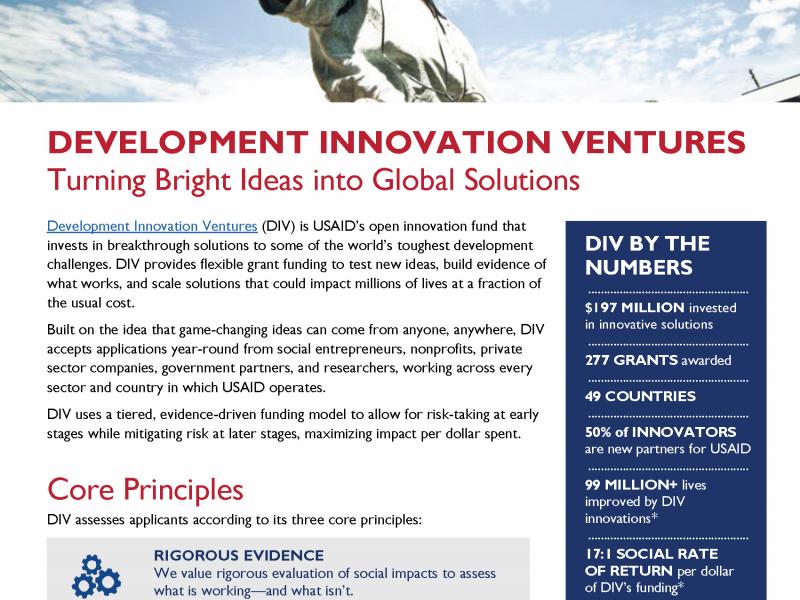 DEVELOPMENT INNOVATION VENTURES
Turning Bright Ideas into Global Solutions

Development Innovation Ventures (DIV) is USAID's open innovation fund that invests in breakthrough solutions to some of the world's toughest development challenges. DIV provides flexible grant funding to test new ideas, build evidence of what works, and scale solutions that could impact millions of lives at a fraction of the usual cost.

Built on the idea that game-changing ideas can come from anyone, anywhere, DIV accepts applications year-round from social entrepreneurs, nonprofits, private sector companies, government partners, and researchers, working across every sector and country in which USAID operates.

DIV uses a tiered, evidence-driven funding model to allow for risk-taking at early stages while mitigating risk at later stages, maximizing impact per dollar spent.

Core Principles

DIV assesses applicants according to its three core principles:

RIGOROUS EVIDENCE
We value rigorous evaluation of social impacts to assess what is working—and what isn't.

DIV BY THE NUMBERS

$197 MILLION invested in innovative solutions

277 GRANTS awarded

49 COUNTRIES

50% of INNOVATORS are new partners for USAID

99 MILLION+ lives improved by DIV innovations*

17:1 SOCIAL RATE OF RETURN per dollar of DIV's funding*